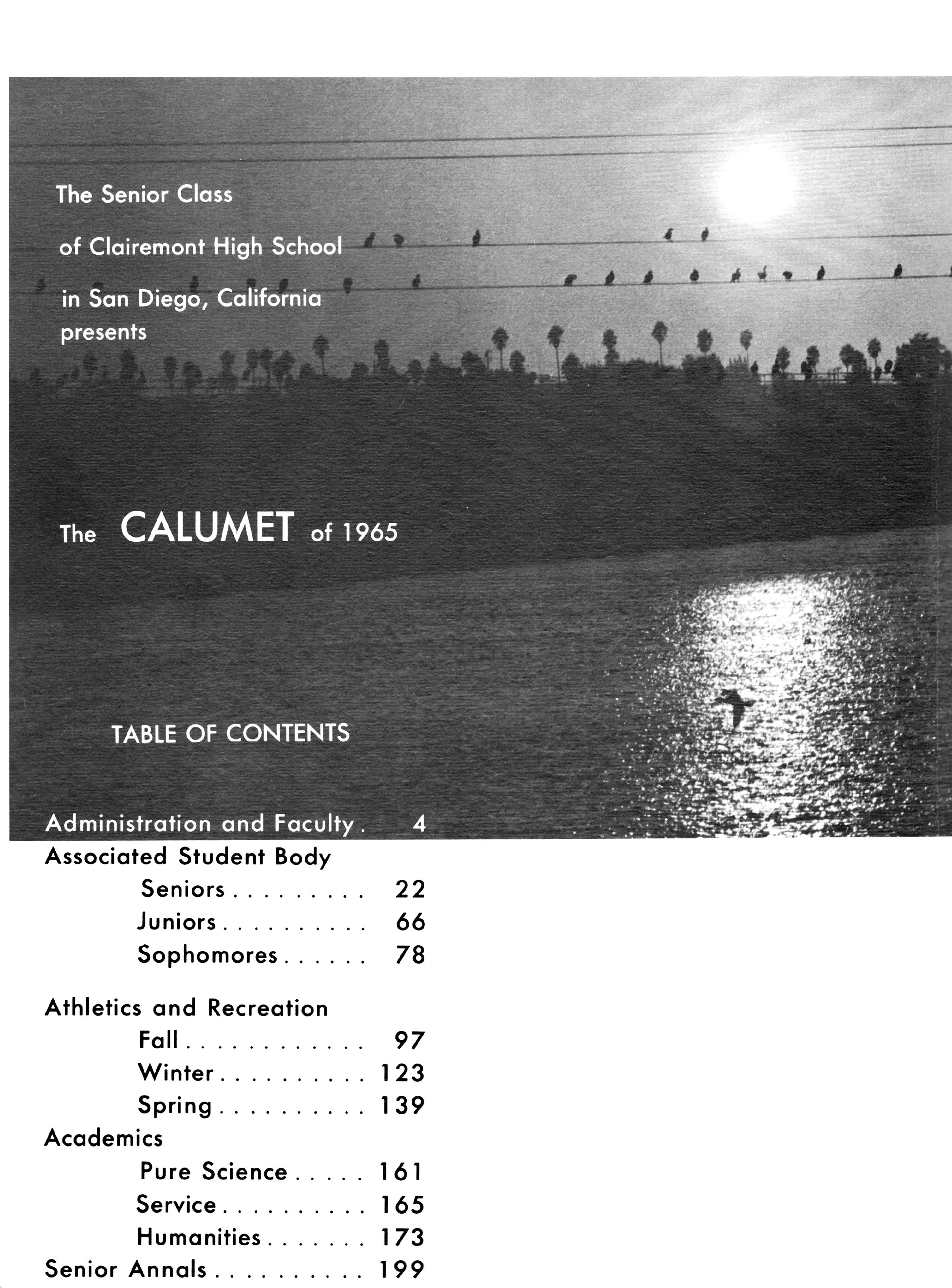 The Senior Class

of Clairemont High School

in San Diego, California presents

The CALUMET of 1965

TABLE OF CONTENTS

Administration and Faculty . 4
Associated Student Body
Seniors . . . . . . . . . 22
Juniors . . . . . . . . . . 66
Sophomores . . . . . . 78

Athletics and Recreation
Fall . . . . . . . . . . . . 97
Winter . . . . . . . . . . 123
Spring . . . . . . . . . . 139
Academics
Pure Science . . . . . 161
Service . . . . . . . . . . 165
Humanities . . . . . . . 173
Senior Annals . . . . . . . . . . 199